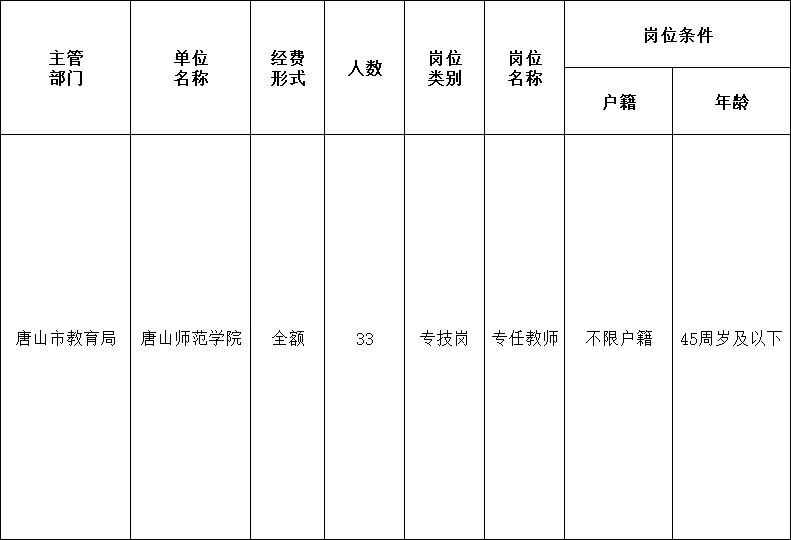 | 主管部门 | 单位名称 | 经费形式 | 人数 | 岗位类别 | 岗位名称 | 岗位条件 | |
|---|---|---|---|---|---|---|---|
| | | | | | | 户籍 | 年龄 |
| 唐山市教育局 | 唐山师范学院 | 全额 | 33 | 专技岗 | 专任教师 | 不限户籍 | 45周岁及以下 |